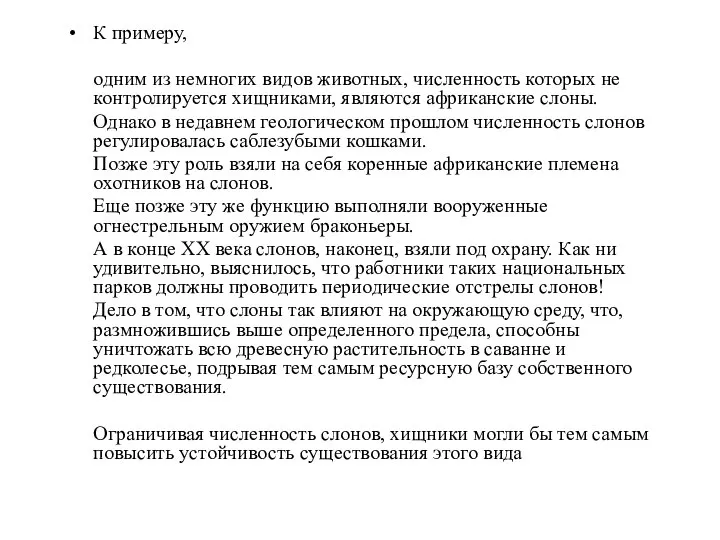 • К примеру,

одним из немногих видов животных, численность которых не контролируется хищниками, являются африканские слоны.

Однако в недавнем геологическом прошлом численность слонов регулировалась саблезубыми кошками.

Позже эту роль взяли на себя коренные африканские племена охотников на слонов.

Еще позже эту же функцию выполняли вооруженные огнестрельным оружием браконьеры.

А в конце XX века слонов, наконец, взяли под охрану. Как ни удивительно, выяснилось, что работники таких национальных парков должны проводить периодические отстрелы слонов!

Дело в том, что слоны так влияют на окружающую среду, что, размножившись выше определенного предела, способны уничтожать всю древесную растительность в саванне и редколесье, подрывая тем самым ресурсную базу собственного существования.

Ограничивая численность слонов, хищники могли бы тем самым повысить устойчивость существования этого вида